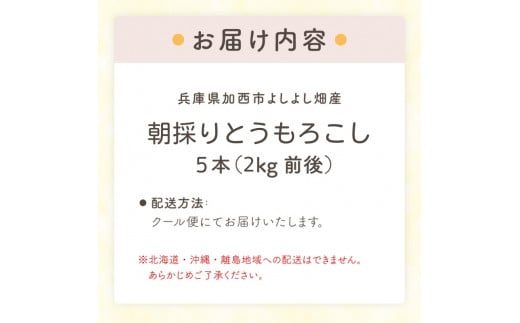 お届け内容

兵庫県加西市よしよし畑産

朝採りとうもろこし
５本（2kg 前後）

● 配送方法：
クール便にてお届けいたします。

※北海道・沖縄・離島地域への配送はできません。
あらかじめご了承ください。